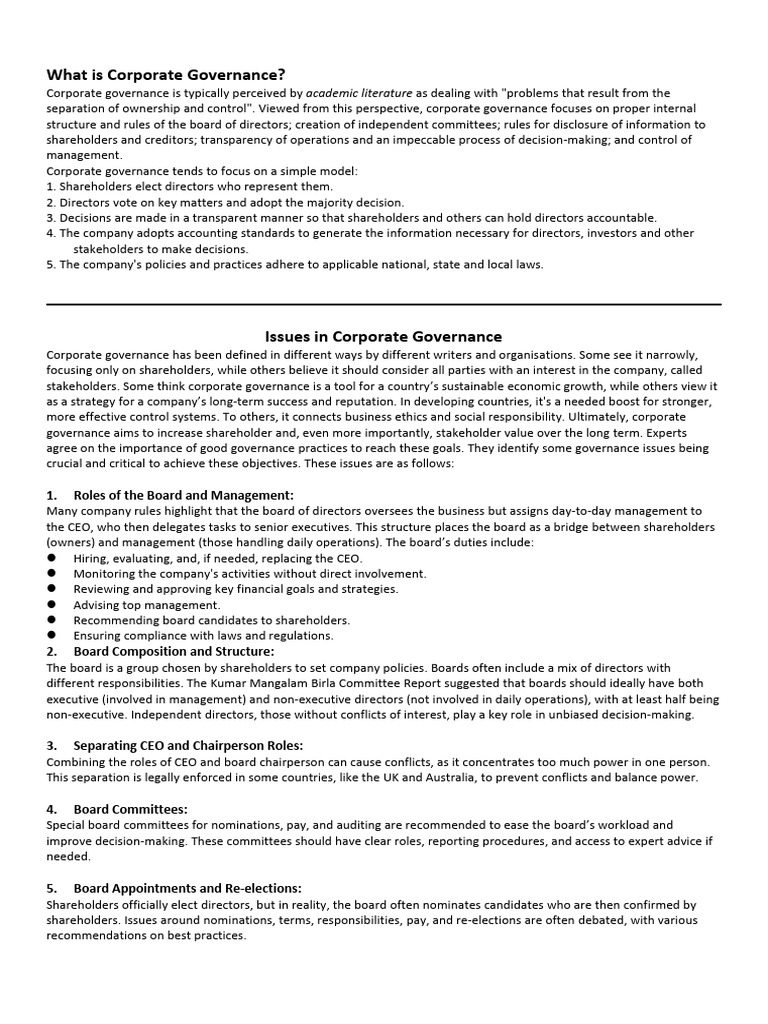 What is Corporate Governance?
Corporate governance is typically perceived by academic literature as dealing with "problems that result from the separation of ownership and control". Viewed from this perspective, corporate governance focuses on proper internal structure and rules of the board of directors; creation of independent committees; rules for disclosure of information to shareholders and creditors; transparency of operations and an impeccable process of decision-making; and control of management.
Corporate governance tends to focus on a simple model:
1. Shareholders elect directors who represent them.
2. Directors vote on key matters and adopt the majority decision.
3. Decisions are made in a transparent manner so that shareholders and others can hold directors accountable.
4. The company adopts accounting standards to generate the information necessary for directors, investors and other stakeholders to make decisions.
5. The company's policies and practices adhere to applicable national, state and local laws.

Issues in Corporate Governance
Corporate governance has been defined in different ways by different writers and organisations. Some see it narrowly, focusing only on shareholders, while others believe it should consider all parties with an interest in the company, called stakeholders. Some think corporate governance is a tool for a country's sustainable economic growth, while others view it as a strategy for a company's long-term success and reputation. In developing countries, it's a needed boost for stronger, more effective control systems. To others, it connects business ethics and social responsibility. Ultimately, corporate governance aims to increase shareholder and, even more importantly, stakeholder value over the long term. Experts agree on the importance of good governance practices to reach these goals. They identify some governance issues being crucial and critical to achieve these objectives. These issues are as follows:

1. Roles of the Board and Management:
Many company rules highlight that the board of directors oversees the business but assigns day-to-day management to the CEO, who then delegates tasks to senior executives. This structure places the board as a bridge between shareholders (owners) and management (those handling daily operations). The board's duties include:
● Hiring, evaluating, and, if needed, replacing the CEO.
● Monitoring the company's activities without direct involvement.
● Reviewing and approving key financial goals and strategies.
● Advising top management.
● Recommending board candidates to shareholders.
● Ensuring compliance with laws and regulations.
2. Board Composition and Structure:
The board is a group chosen by shareholders to set company policies. Boards often include a mix of directors with different responsibilities. The Kumar Mangalam Birla Committee Report suggested that boards should ideally have both executive (involved in management) and non-executive directors (not involved in daily operations), with at least half being non-executive. Independent directors, those without conflicts of interest, play a key role in unbiased decision-making.

3. Separating CEO and Chairperson Roles:
Combining the roles of CEO and board chairperson can cause conflicts, as it concentrates too much power in one person. This separation is legally enforced in some countries, like the UK and Australia, to prevent conflicts and balance power.

4. Board Committees:
Special board committees for nominations, pay, and auditing are recommended to ease the board's workload and improve decision-making. These committees should have clear roles, reporting procedures, and access to expert advice if needed.

5. Board Appointments and Re-elections:
Shareholders officially elect directors, but in reality, the board often nominates candidates who are then confirmed by shareholders. Issues around nominations, terms, responsibilities, pay, and re-elections are often debated, with various recommendations on best practices.